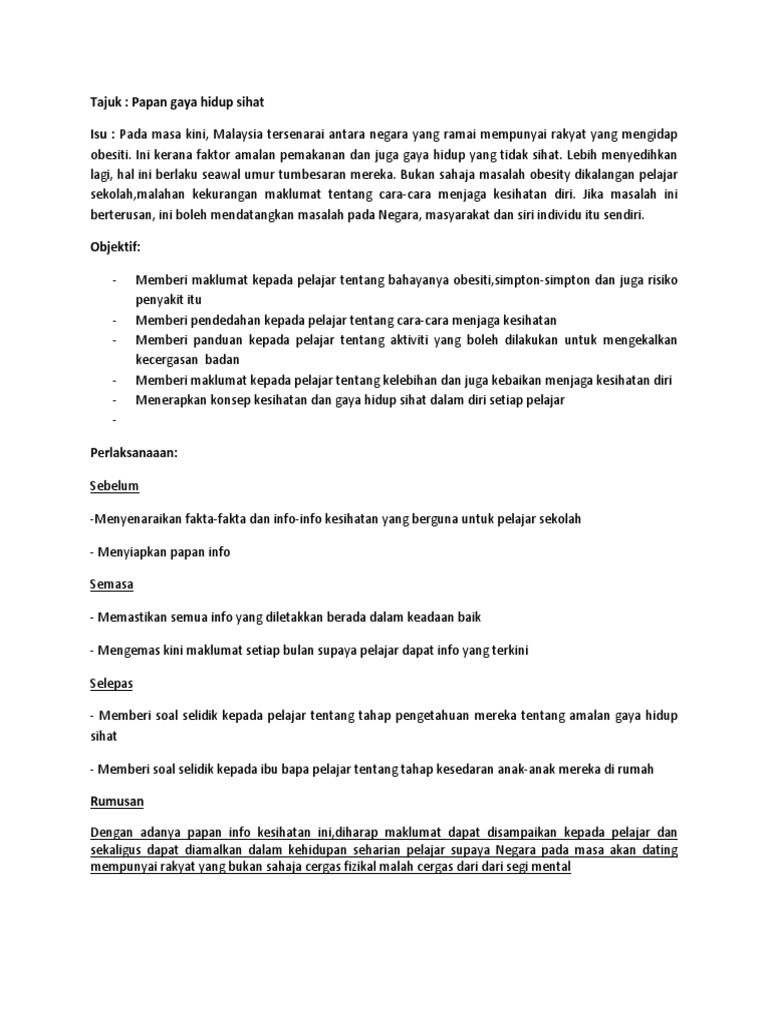 Tajuk : Papan gaya hidup sihat

Isu : Pada masa kini, Malaysia tersenarai antara negara yang ramai mempunyai rakyat yang mengidap obesiti. Ini kerana faktor amalan pemakanan dan juga gaya hidup yang tidak sihat. Lebih menyedihkan lagi, hal ini berlaku seawal umur tumbesaran mereka. Bukan sahaja masalah obesity dikalangan pelajar sekolah,malahan kekurangan maklumat tentang cara-cara menjaga kesihatan diri. Jika masalah ini berterusan, ini boleh mendatangkan masalah pada Negara, masyarakat dan siri individu itu sendiri.

Objektif:

- Memberi maklumat kepada pelajar tentang bahayanya obesiti,simpton-simpton dan juga risiko penyakit itu
- Memberi pendedahan kepada pelajar tentang cara-cara menjaga kesihatan
- Memberi panduan kepada pelajar tentang aktiviti yang boleh dilakukan untuk mengekalkan kecergasan badan
- Memberi maklumat kepada pelajar tentang kelebihan dan juga kebaikan menjaga kesihatan diri
- Menerapkan konsep kesihatan dan gaya hidup sihat dalam diri setiap pelajar
-

Perlaksanaaan:

Sebelum

-Menyenaraikan fakta-fakta dan info-info kesihatan yang berguna untuk pelajar sekolah

- Menyiapkan papan info

Semasa

- Memastikan semua info yang diletakkan berada dalam keadaan baik

- Mengemas kini maklumat setiap bulan supaya pelajar dapat info yang terkini

Selepas

- Memberi soal selidik kepada pelajar tentang tahap pengetahuan mereka tentang amalan gaya hidup sihat

- Memberi soal selidik kepada ibu bapa pelajar tentang tahap kesedaran anak-anak mereka di rumah

Rumusan

Dengan adanya papan info kesihatan ini,diharap maklumat dapat disampaikan kepada pelajar dan sekaligus dapat diamalkan dalam kehidupan seharian pelajar supaya Negara pada masa akan dating mempunyai rakyat yang bukan sahaja cergas fizikal malah cergas dari dari segi mental